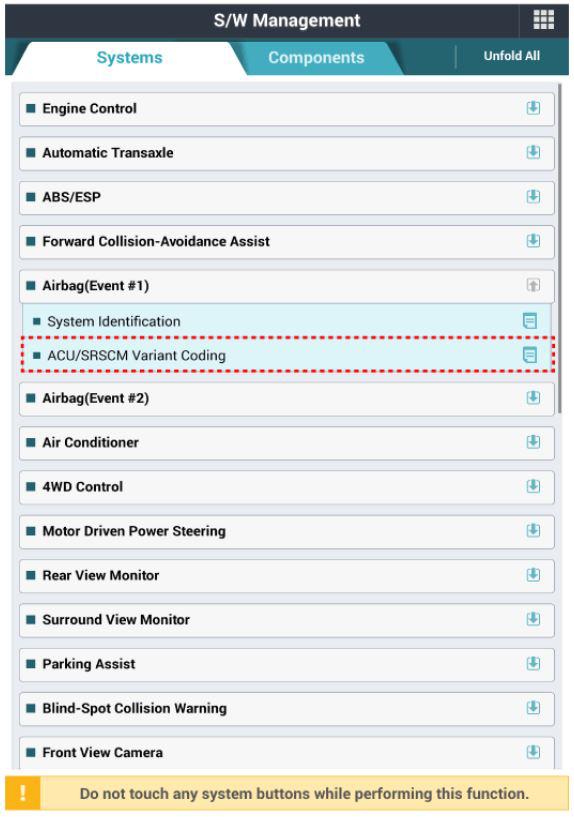 S/W Management

Systems
Components
Unfold All

Engine Control
Automatic Transaxle
ABS/ESP
Forward Collision-Avoidance Assist
Airbag(Event #1)
System Identification
ACU/SRSCM Variant Coding
Airbag(Event #2)
Air Conditioner
4WD Control
Motor Driven Power Steering
Rear View Monitor
Surround View Monitor
Parking Assist
Blind-Spot Collision Warning
Front View Camera

!
Do not touch any system buttons while performing this function.